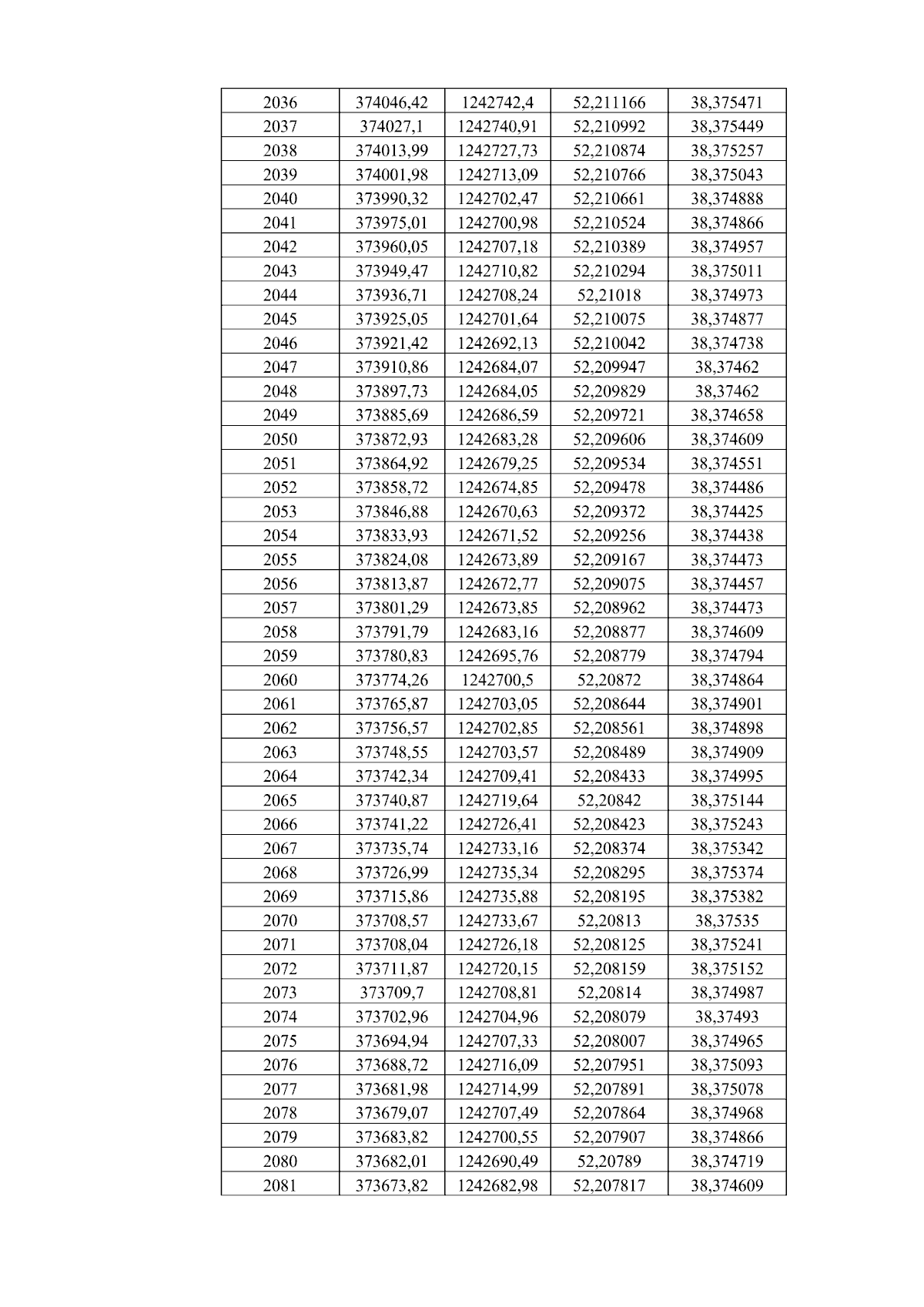 | 2036 | 374046,42 | 1242742,4 | 52,211166 | 38,375471 |
|---|---|---|---|---|
| 2037 | 374027,1 | 1242740,91 | 52,210992 | 38,375449 |
| 2038 | 374013,99 | 1242727,73 | 52,210874 | 38,375257 |
| 2039 | 374001,98 | 1242713,09 | 52,210766 | 38,375043 |
| 2040 | 373990,32 | 1242702,47 | 52,210661 | 38,374888 |
| 2041 | 373975,01 | 1242700,98 | 52,210524 | 38,374866 |
| 2042 | 373960,05 | 1242707,18 | 52,210389 | 38,374957 |
| 2043 | 373949,47 | 1242710,82 | 52,210294 | 38,375011 |
| 2044 | 373936,71 | 1242708,24 | 52,21018 | 38,374973 |
| 2045 | 373925,05 | 1242701,64 | 52,210075 | 38,374877 |
| 2046 | 373921,42 | 1242692,13 | 52,210042 | 38,374738 |
| 2047 | 373910,86 | 1242684,07 | 52,209947 | 38,37462 |
| 2048 | 373897,73 | 1242684,05 | 52,209829 | 38,37462 |
| 2049 | 373885,69 | 1242686,59 | 52,209721 | 38,374658 |
| 2050 | 373872,93 | 1242683,28 | 52,209606 | 38,374609 |
| 2051 | 373864,92 | 1242679,25 | 52,209534 | 38,374551 |
| 2052 | 373858,72 | 1242674,85 | 52,209478 | 38,374486 |
| 2053 | 373846,88 | 1242670,63 | 52,209372 | 38,374425 |
| 2054 | 373833,93 | 1242671,52 | 52,209256 | 38,374438 |
| 2055 | 373824,08 | 1242673,89 | 52,209167 | 38,374473 |
| 2056 | 373813,87 | 1242672,77 | 52,209075 | 38,374457 |
| 2057 | 373801,29 | 1242673,85 | 52,208962 | 38,374473 |
| 2058 | 373791,79 | 1242683,16 | 52,208877 | 38,374609 |
| 2059 | 373780,83 | 1242695,76 | 52,208779 | 38,374794 |
| 2060 | 373774,26 | 1242700,5 | 52,20872 | 38,374864 |
| 2061 | 373765,87 | 1242703,05 | 52,208644 | 38,374901 |
| 2062 | 373756,57 | 1242702,85 | 52,208561 | 38,374898 |
| 2063 | 373748,55 | 1242703,57 | 52,208489 | 38,374909 |
| 2064 | 373742,34 | 1242709,41 | 52,208433 | 38,374995 |
| 2065 | 373740,87 | 1242719,64 | 52,20842 | 38,375144 |
| 2066 | 373741,22 | 1242726,41 | 52,208423 | 38,375243 |
| 2067 | 373735,74 | 1242733,16 | 52,208374 | 38,375342 |
| 2068 | 373726,99 | 1242735,34 | 52,208295 | 38,375374 |
| 2069 | 373715,86 | 1242735,88 | 52,208195 | 38,375382 |
| 2070 | 373708,57 | 1242733,67 | 52,20813 | 38,37535 |
| 2071 | 373708,04 | 1242726,18 | 52,208125 | 38,375241 |
| 2072 | 373711,87 | 1242720,15 | 52,208159 | 38,375152 |
| 2073 | 373709,7 | 1242708,81 | 52,20814 | 38,374987 |
| 2074 | 373702,96 | 1242704,96 | 52,208079 | 38,37493 |
| 2075 | 373694,94 | 1242707,33 | 52,208007 | 38,374965 |
| 2076 | 373688,72 | 1242716,09 | 52,207951 | 38,375093 |
| 2077 | 373681,98 | 1242714,99 | 52,207891 | 38,375078 |
| 2078 | 373679,07 | 1242707,49 | 52,207864 | 38,374968 |
| 2079 | 373683,82 | 1242700,55 | 52,207907 | 38,374866 |
| 2080 | 373682,01 | 1242690,49 | 52,20789 | 38,374719 |
| 2081 | 373673,82 | 1242682,98 | 52,207817 | 38,374609 |